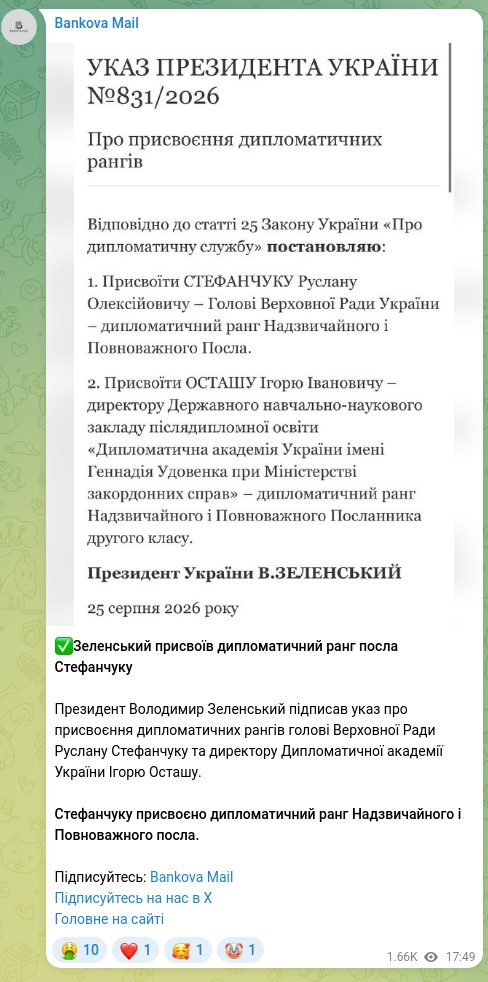 Bankova Mail

УКАЗ ПРЕЗИДЕНТА УКРАЇНИ №831/2026

Про присвоєння дипломатичних рангів

Відповідно до статті 25 Закону України «Про дипломатичну службу» **постановляю**:

1. Присвоїти СТЕФАНЧУКУ Руслану Олексійовичу – Голові Верховної Ради України – дипломатичний ранг Надзвичайного і Повноважного Посла.

2. Присвоїти ОСТАШУ Ігорю Івановичу – директору Державного навчально-наукового закладу післядипломної освіти «Дипломатична академія України імені Геннадія Удовенка при Міністерстві закордонних справ» – дипломатичний ранг Надзвичайного і Повноважного Посланника другого класу.

**Президент України В.ЗЕЛЕНСЬКИЙ**

25 серпня 2026 року

✅**Зеленський присвоїв дипломатичний ранг посла Стефанчуку**

Президент Володимир Зеленський підписав указ про присвоєння дипломатичних рангів голові Верховної Ради Руслану Стефанчуку та директору Дипломатичної академії України Ігорю Осташу.

**Стефанчуку присвоєно дипломатичний ранг Надзвичайного і Повноважного посла.**

Підписуйтесь: Bankova Mail
Підписуйтесь на нас в Х
Головне на сайті

🤮 10 ❤️ 1 🥰 1 🤡 1

1.66K 17:49